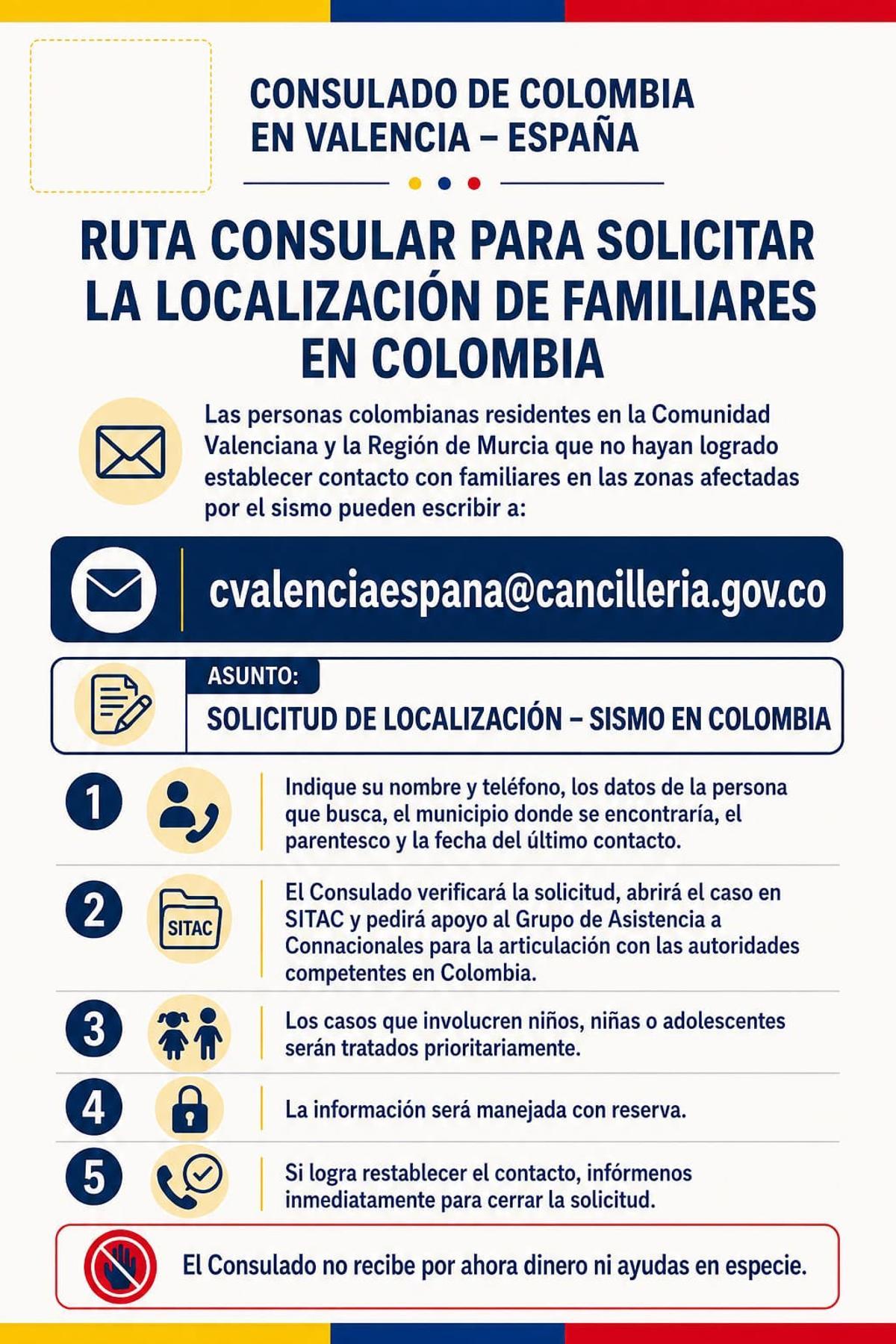 CONSULADO DE COLOMBIA
EN VALENCIA – ESPAÑA

RUTA CONSULAR PARA SOLICITAR LA LOCALIZACIÓN DE FAMILIARES EN COLOMBIA

Las personas colombianas residentes en la Comunidad Valenciana y la Región de Murcia que no hayan logrado establecer contacto con familiares en las zonas afectadas por el sismo pueden escribir a:

cvalenciaespana@cancilleria.gov.co

ASUNTO:
SOLICITUD DE LOCALIZACIÓN – SISMO EN COLOMBIA

1 Indique su nombre y teléfono, los datos de la persona que busca, el municipio donde se encontraría, el parentesco y la fecha del último contacto.

2 SITAC El Consulado verificará la solicitud, abrirá el caso en SITAC y pedirá apoyo al Grupo de Asistencia a Connacionales para la articulación con las autoridades competentes en Colombia.

3 Los casos que involucren niños, niñas o adolescentes serán tratados prioritariamente.

4 La información será manejada con reserva.

5 Si logra restablecer el contacto, infórmenos inmediatamente para cerrar la solicitud.

El Consulado no recibe por ahora dinero ni ayudas en especie.